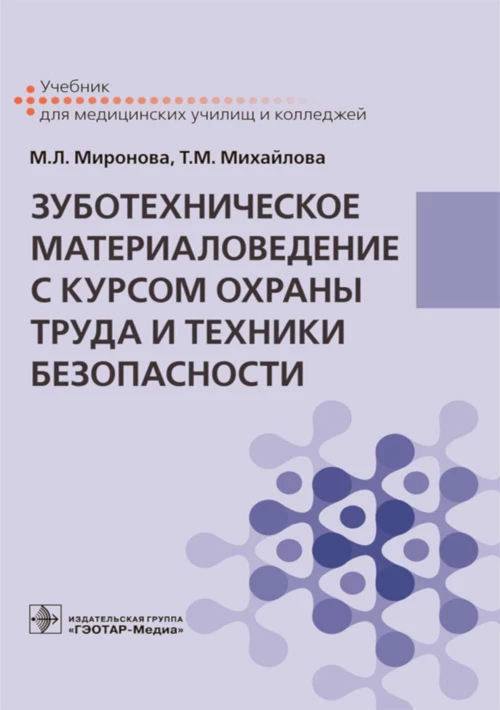 Учебник
для медицинских училищ и колледжей

М.Л. Миронова, Т.М. Михайлова

ЗУБОТЕХНИЧЕСКОЕ МАТЕРИАЛОВЕДЕНИЕ С КУРСОМ ОХРАНЫ ТРУДА И ТЕХНИКИ БЕЗОПАСНОСТИ

ИЗДАТЕЛЬСКАЯ ГРУППА
«ГЭОТАР-Медиа»